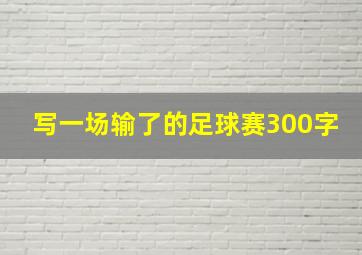 写一场输了的足球赛300字